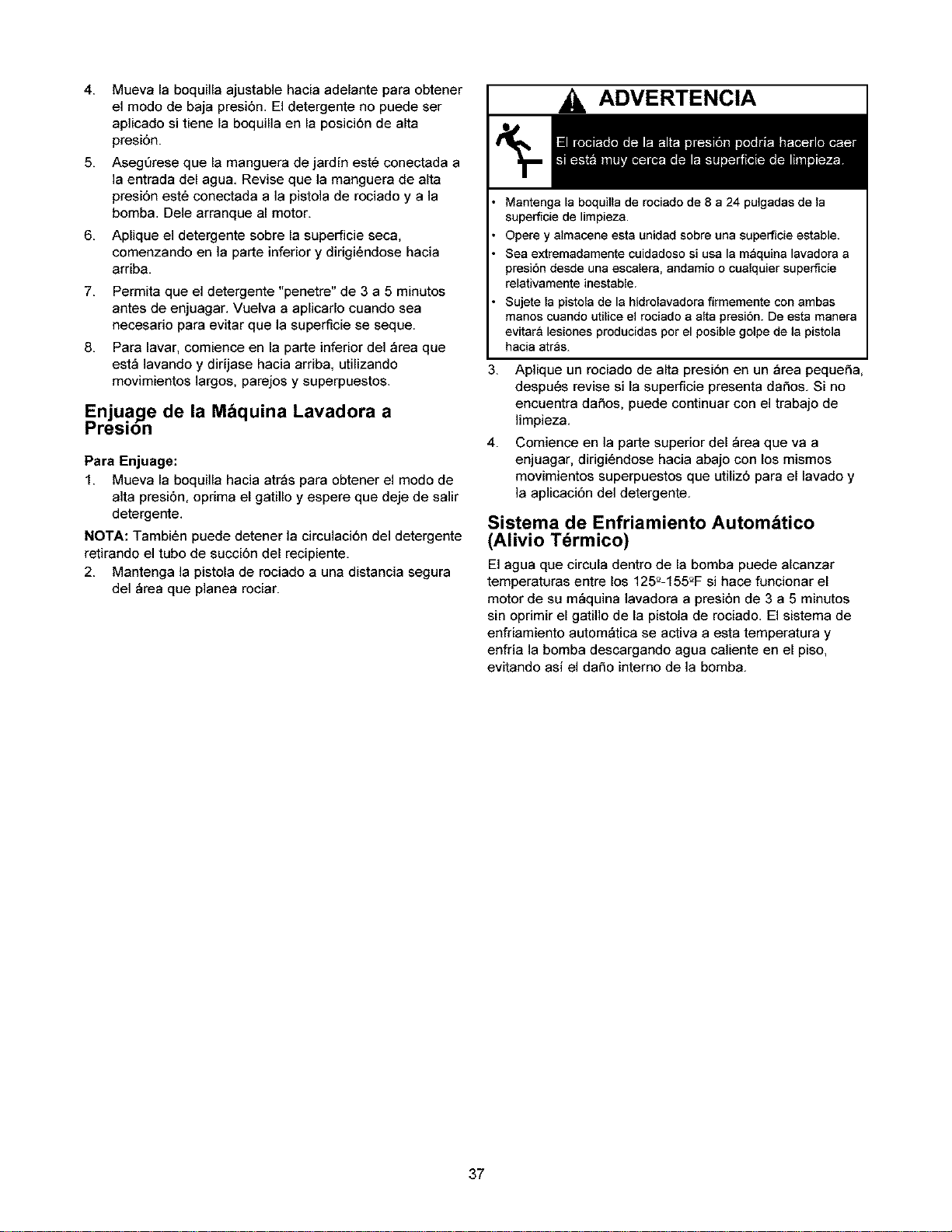 4. Mueva la boquilla ajustable hacia adelante para obtener el modo de baja presión. El detergente no puede ser aplicado si tiene la boquilla en la posición de alta presión.

5. Asegúrese que la manguera de jardín esté conectada a la entrada del agua. Revise que la manguera de alta presión esté conectada a la pistola de rociado y a la bomba. Dele arranque al motor.

6. Aplique el detergente sobre la superficie seca, comenzando en la parte inferior y dirigiéndose hacia arriba.

7. Permita que el detergente "penetre" de 3 a 5 minutos antes de enjuagar. Vuelva a aplicarlo cuando sea necesario para evitar que la superficie se seque.

8. Para lavar, comience en la parte inferior del área que está lavando y diríjase hacia arriba, utilizando movimientos largos, parejos y superpuestos.

Enjuage de la Máquina Lavadora a Presión

Para Enjuage:

1. Mueva la boquilla hacia atrás para obtener el modo de alta presión, oprima el gatillo y espere que deje de salir detergente.

NOTA: También puede detener la circulación del detergente retirando el tubo de succión del recipiente.

2. Mantenga la pistola de rociado a una distancia segura del área que planea rociar.

ADVERTENCIA

El rociado de la alta presión podría hacerlo caer si está muy cerca de la superficie de limpieza.

• Mantenga la boquilla de rociado de 8 a 24 pulgadas de la superficie de limpieza.
• Opere y almacene esta unidad sobre una superficie estable.
• Sea extremadamente cuidadoso si usa la máquina lavadora a presión desde una escalera, andamio o cualquier superficie relativamente inestable.
• Sujete la pistola de la hidrolavadora firmemente con ambas manos cuando utilice el rociado a alta presión. De esta manera evitará lesiones producidas por el posible golpe de la pistola hacia atrás.

3. Aplique un rociado de alta presión en un área pequeña, después revise si la superficie presenta daños. Si no encuentra daños, puede continuar con el trabajo de limpieza.

4. Comience en la parte superior del área que va a enjuagar, dirigiéndose hacia abajo con los mismos movimientos superpuestos que utilizó para el lavado y la aplicación del detergente.

Sistema de Enfriamiento Automático (Alivio Térmico)

El agua que circula dentro de la bomba puede alcanzar temperaturas entre los 125º-155ºF si hace funcionar el motor de su máquina lavadora a presión de 3 a 5 minutos sin oprimir el gatillo de la pistola de rociado. El sistema de enfriamiento automática se activa a esta temperatura y enfría la bomba descargando agua caliente en el piso, evitando así el daño interno de la bomba.

37